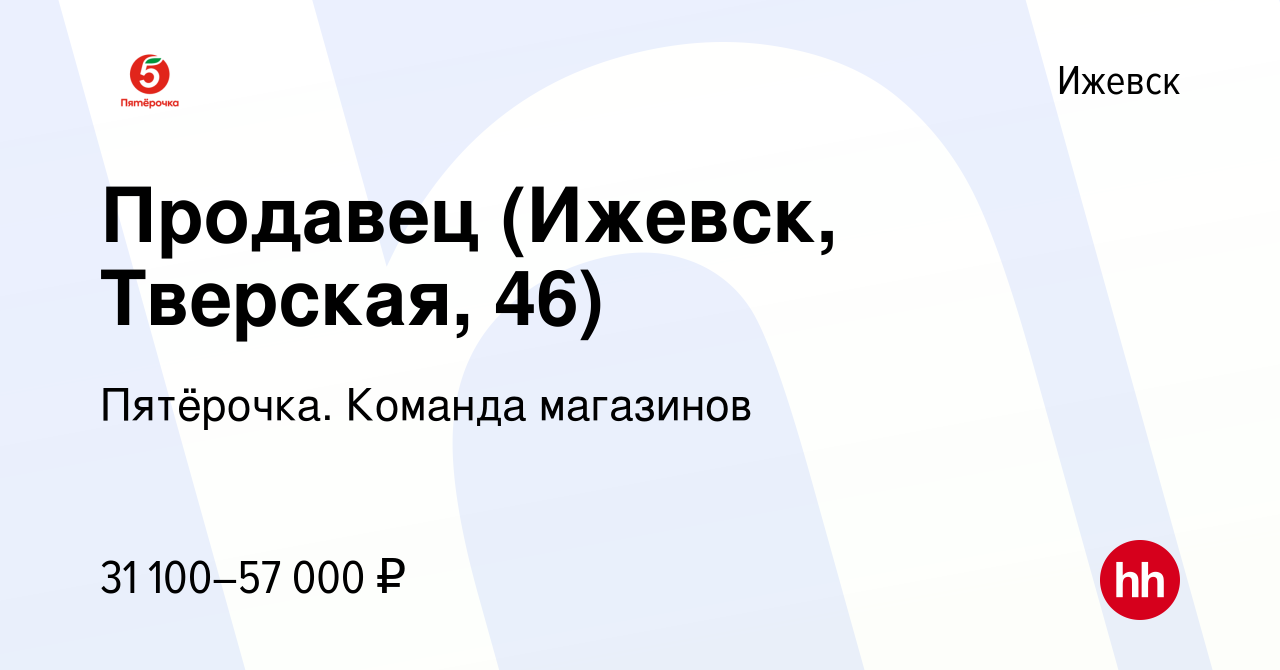 5
Пятёрочка

Ижевск

Продавец (Ижевск, Тверская, 46)

Пятёрочка. Команда магазинов

31 100–57 000 ₽

hh